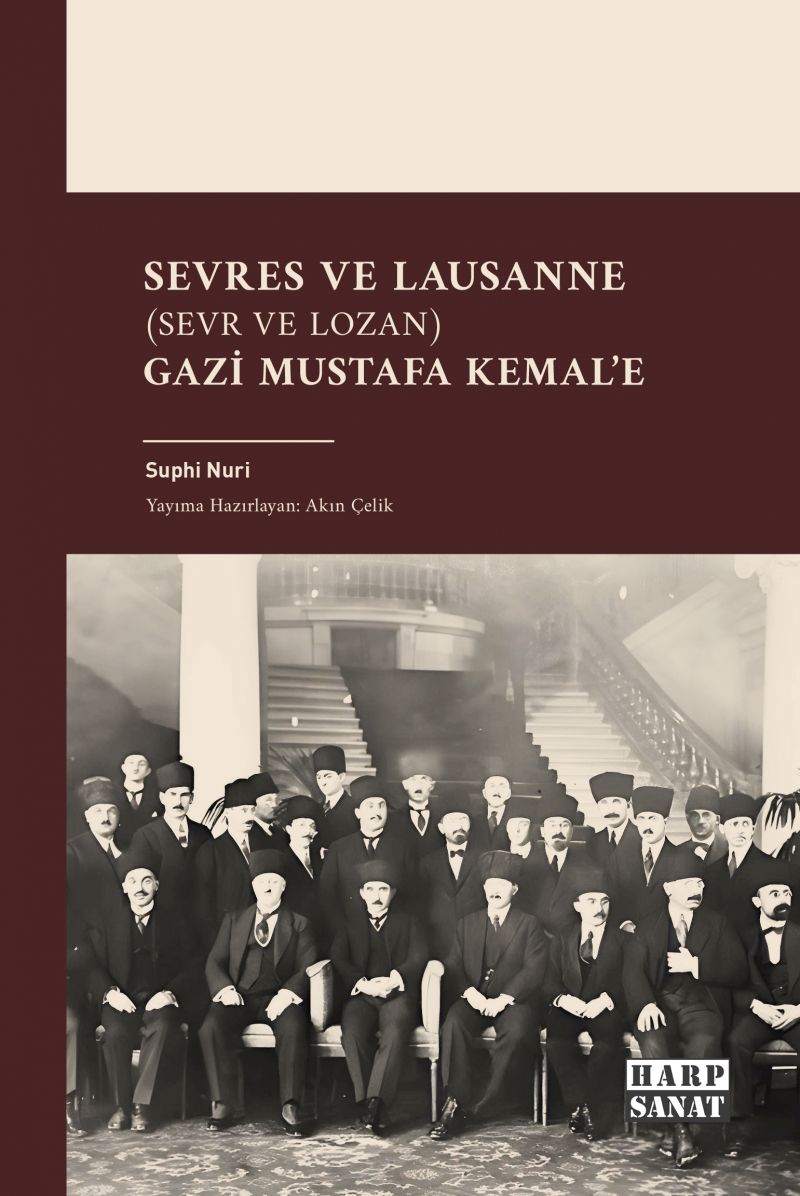 SEVRES VE LAUSANNE
(SEVR VE LOZAN)
GAZİ MUSTAFA KEMAL'E

Suphi Nuri

Yayıma Hazırlayan: Akın Çelik

HARP
SANAT